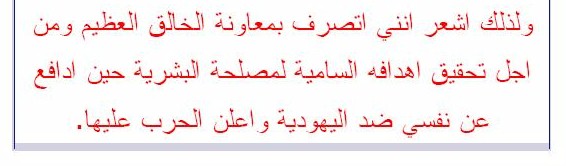 ولذلك اشعر انني اتصرف بمعاونة الخالق العظيم ومن اجل تحقيق اهدافه السامية لمصلحة البشرية حين ادافع عن نفسي ضد اليهودية واعلن الحرب عليها.